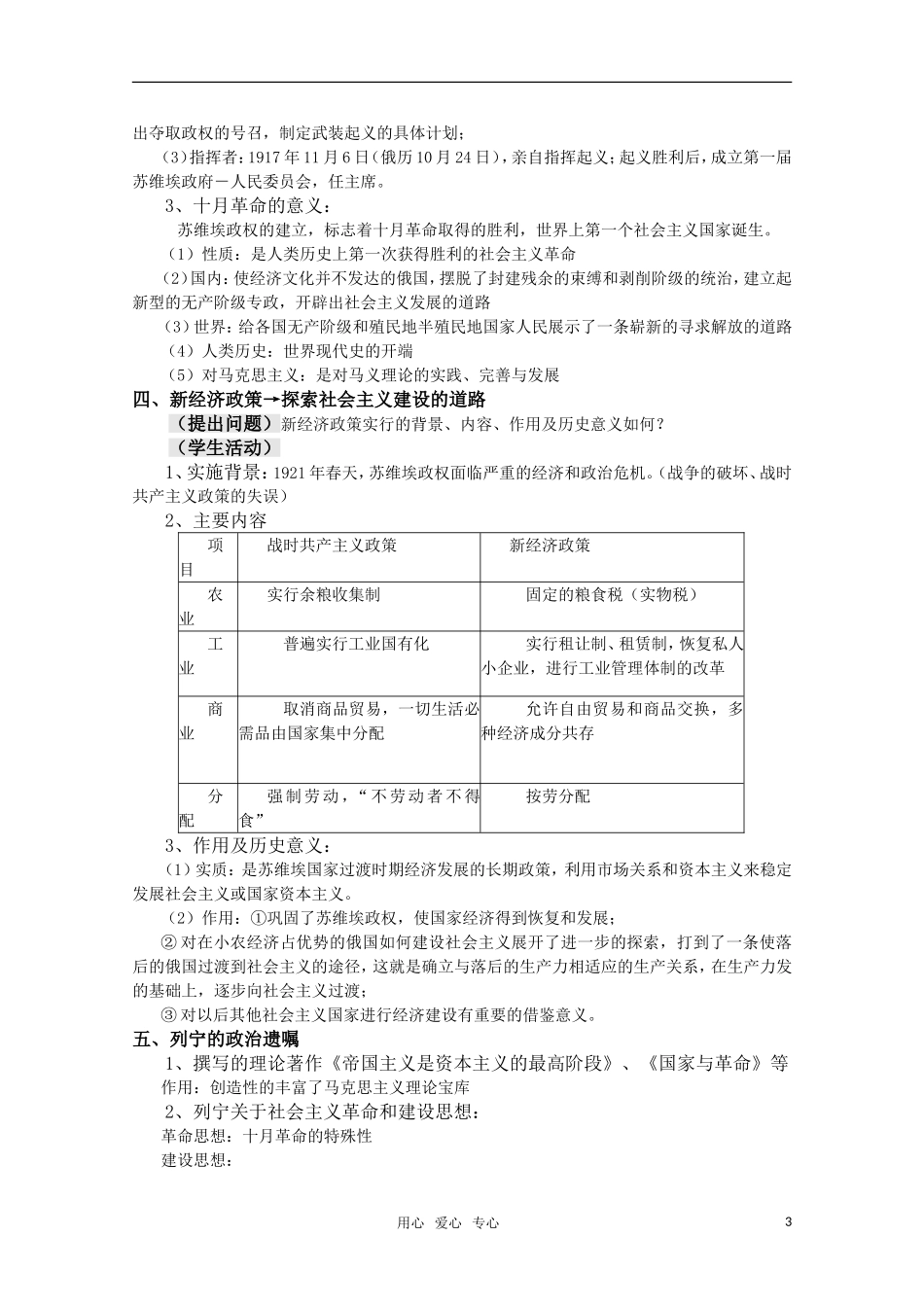 出夺取政权的号召，制定武装起义的具体计划；

（3）指挥者：1917 年 11 月 6 日（俄历 10 月 24 日），亲自指挥起义；起义胜利后，成立第一届苏维埃政府－人民委员会，任主席。

3、十月革命的意义：

苏维埃政权的建立，标志着十月革命取得的胜利，世界上第一个社会主义国家诞生。

（1）性质：是人类历史上第一次获得胜利的社会主义革命

（2）国内：使经济文化并不发达的俄国，摆脱了封建残余的束缚和剥削阶级的统治，建立起新型的无产阶级专政，开辟出社会主义发展的道路

（3）世界：给各国无产阶级和殖民地半殖民地国家人民展示了一条崭新的寻求解放的道路

（4）人类历史：世界现代史的开端

（5）对马克思主义：是对马义理论的实践、完善与发展

四、新经济政策→探索社会主义建设的道路

（提出问题）新经济政策实行的背景、内容、作用及历史意义如何？

（学生活动）

1、实施背景：1921 年春天，苏维埃政权面临严重的经济和政治危机。（战争的破坏、战时共产主义政策的失误）

2、主要内容

| 项目 | 战时共产主义政策 | 新经济政策 |
|---|---|---|
| 农业 | 实行余粮收集制 | 固定的粮食税（实物税） |
| 工业 | 普遍实行工业国有化 | 实行租让制、租赁制，恢复私人小企业，进行工业管理体制的改革 |
| 商业 | 取消商品贸易，一切生活必需品由国家集中分配 | 允许自由贸易和商品交换，多种经济成分共存 |
| 分配 | 强制劳动，“不劳动者不得食” | 按劳分配 |

3、作用及历史意义：

（1）实质：是苏维埃国家过渡时期经济发展的长期政策，利用市场关系和资本主义来稳定发展社会主义或国家资本主义。

（2）作用：①巩固了苏维埃政权，使国家经济得到恢复和发展；

② 对在小农经济占优势的俄国如何建设社会主义展开了进一步的探索，打到了一条使落后的俄国过渡到社会主义的途径，这就是确立与落后的生产力相适应的生产关系，在生产力发的基础上，逐步向社会主义过渡；

③ 对以后其他社会主义国家进行经济建设有重要的借鉴意义。

五、列宁的政治遗嘱

1、撰写的理论著作《帝国主义是资本主义的最高阶段》、《国家与革命》等

作用：创造性的丰富了马克思主义理论宝库

2、列宁关于社会主义革命和建设思想：

革命思想：十月革命的特殊性

建设思想：

用心 爱心 专心

3